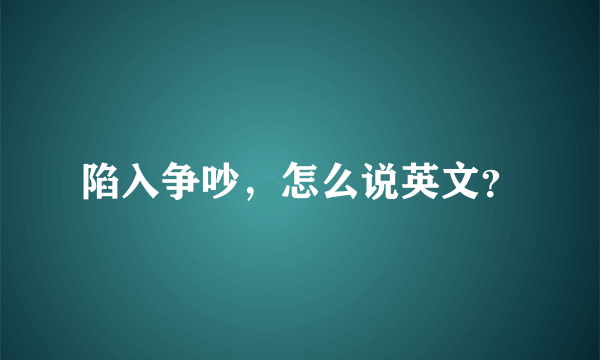 陷入争吵，怎么说英文?